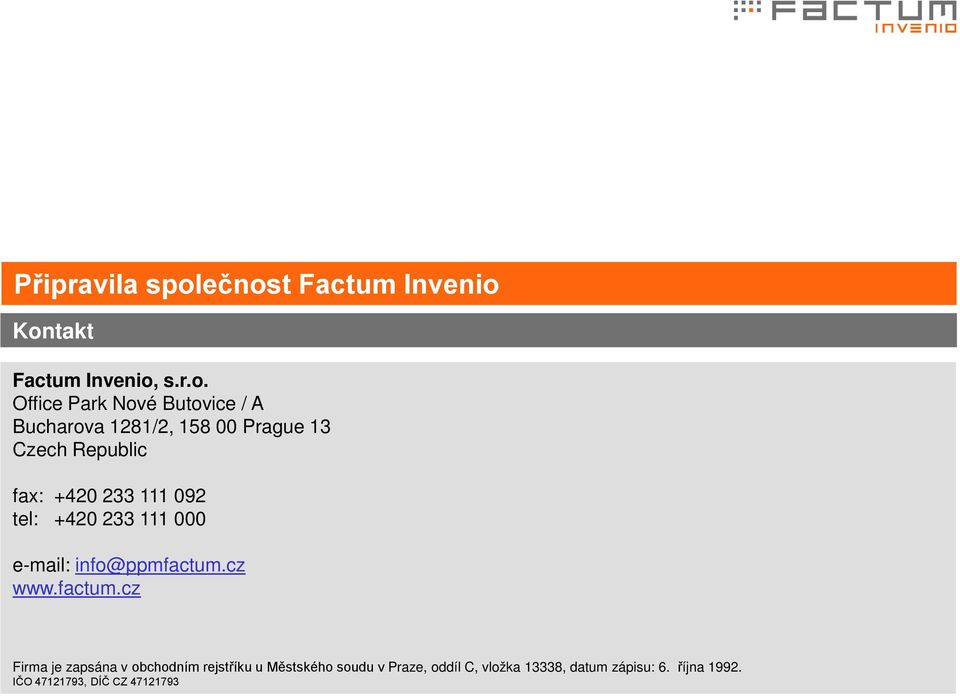 FACTUM
INVENIO

Připravila společnost Factum Invenio

Kontakt

Factum Invenio, s.r.o.
Office Park Nové Butovice / A
Bucharova 1281/2, 158 00 Prague 13
Czech Republic

fax: +420 233 111 092
tel: +420 233 111 000

e-mail: info@ppmfactum.cz
www.factum.cz

Firma je zapsána v obchodním rejstříku u Městského soudu v Praze, oddíl C, vložka 13338, datum zápisu: 6. října 1992.
IČO 47121793, DIČ CZ 47121793